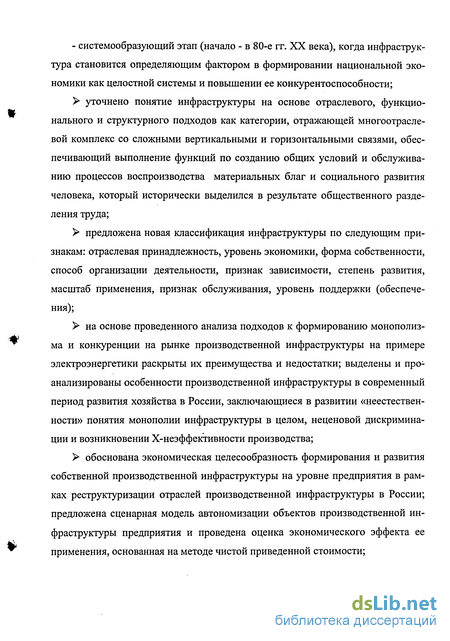 - системообразующий этап (начало - в 80-е гг. XX века), когда инфраструктура становится определяющим фактором в формировании национальной экономики как целостной системы и повышении ее конкурентоспособности;

➢ уточнено понятие инфраструктуры на основе отраслевого, функционального и структурного подходов как категории, отражающей многоотраслевой комплекс со сложными вертикальными и горизонтальными связями, обеспечивающий выполнение функций по созданию общих условий и обслуживанию процессов воспроизводства материальных благ и социального развития человека, который исторически выделился в результате общественного разделения труда;

➢ предложена новая классификация инфраструктуры по следующим признакам: отраслевая принадлежность, уровень экономики, форма собственности, способ организации деятельности, признак зависимости, степень развития, масштаб применения, признак обслуживания, уровень поддержки (обеспечения);

➢ на основе проведенного анализа подходов к формированию монополизма и конкуренции на рынке производственной инфраструктуры на примере электроэнергетики раскрыты их преимущества и недостатки; выделены и проанализированы особенности производственной инфраструктуры в современный период развития хозяйства в России, заключающиеся в развитии «неестественности» понятия монополии инфраструктуры в целом, неценовой дискриминации и возникновении Х-неэффективности производства;

➢ обоснована экономическая целесообразность формирования и развития собственной производственной инфраструктуры на уровне предприятия в рамках реструктуризации отраслей производственной инфраструктуры в России; предложена сценарная модель автономизации объектов производственной инфраструктуры предприятия и проведена оценка экономического эффекта ее применения, основанная на методе чистой приведенной стоимости;

dsLib.net
библиотека диссертаций